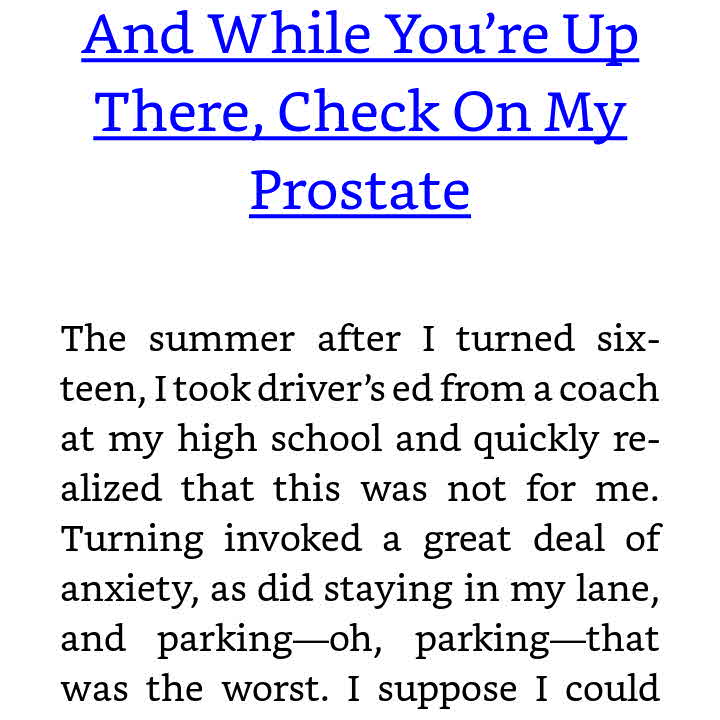 And While You're Up There, Check On My Prostate

The summer after I turned sixteen, I took driver's ed from a coach at my high school and quickly realized that this was not for me. Turning invoked a great deal of anxiety, as did staying in my lane, and parking—oh, parking—that was the worst. I suppose I could